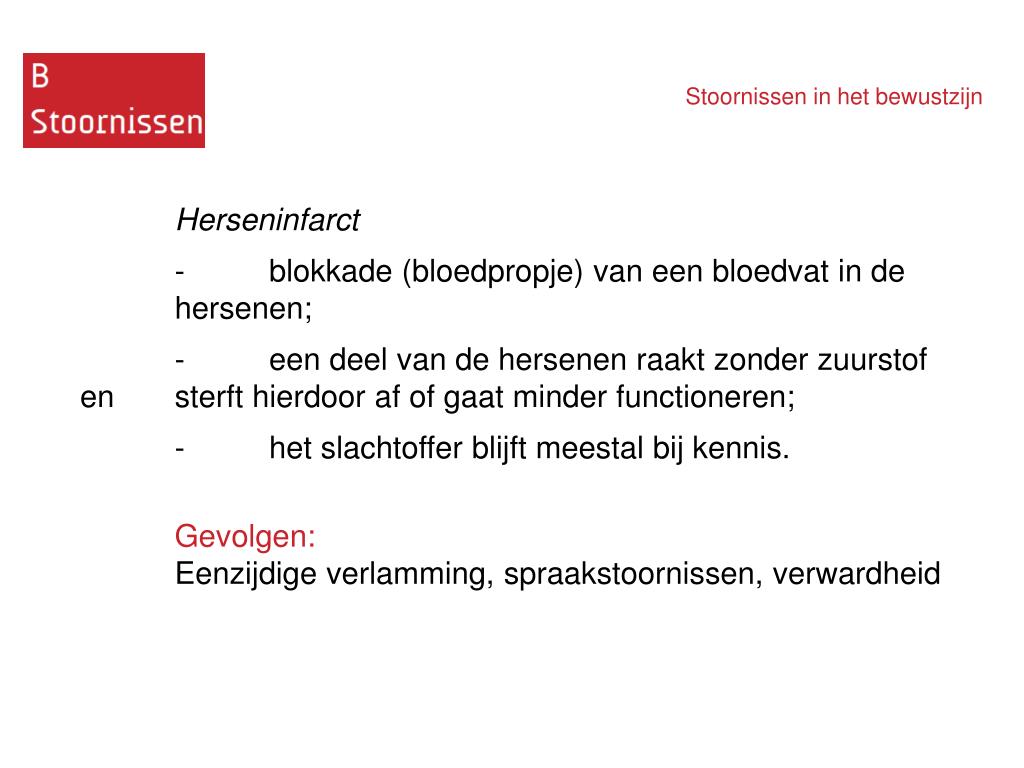 B
Stoornissen

Stoornissen in het bewustzijn

Herseninfarct

- blokkade (bloedpropje) van een bloedvat in de hersenen;

- een deel van de hersenen raakt zonder zuurstof en sterft hierdoor af of gaat minder functioneren;

- het slachtoffer blijft meestal bij kennis.

Gevolgen:
Eenzijdige verlamming, spraakstoornissen, verwardheid